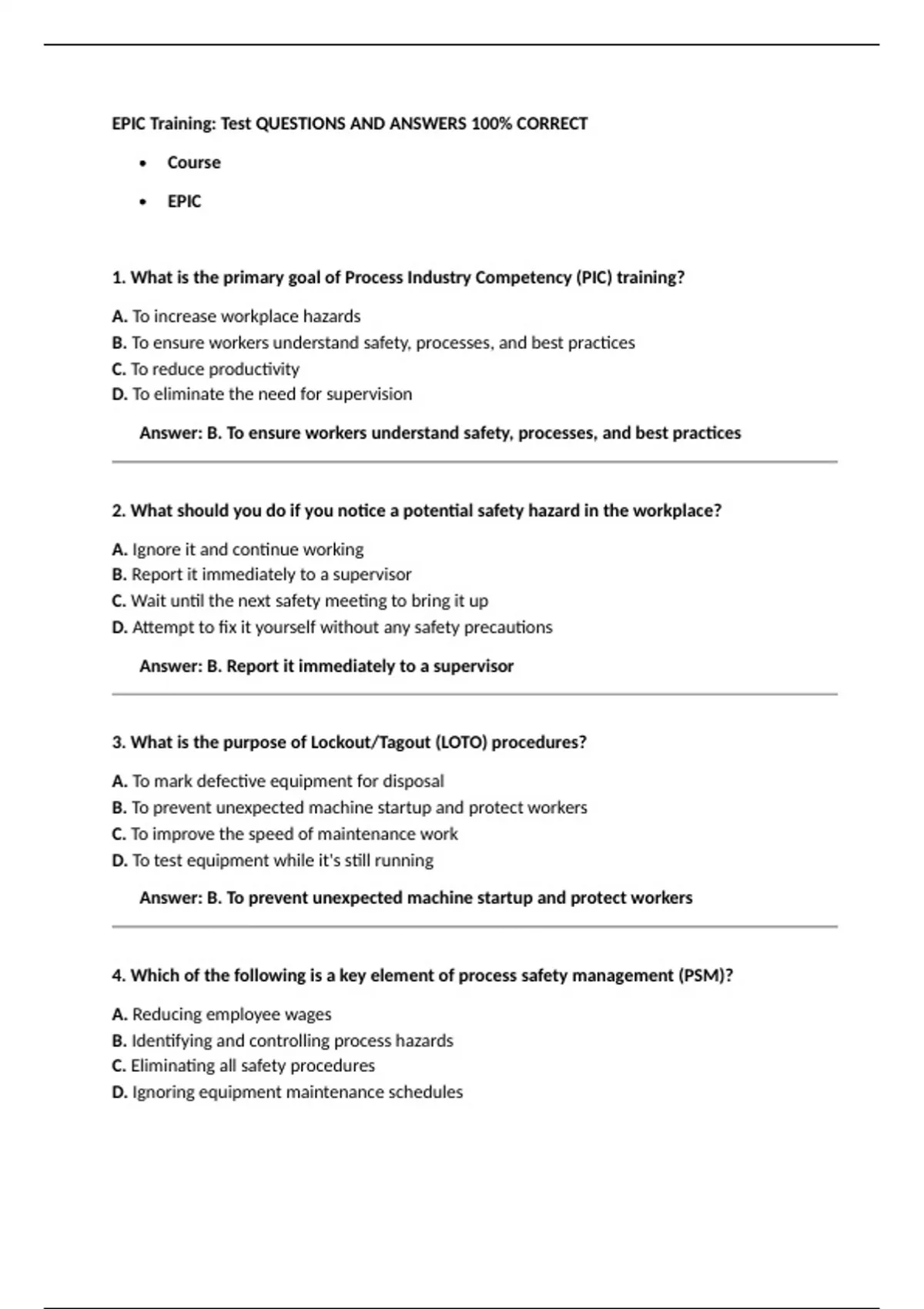 EPIC Training: Test QUESTIONS AND ANSWERS 100% CORRECT

• Course
• EPIC

1. What is the primary goal of Process Industry Competency (PIC) training?

A. To increase workplace hazards
B. To ensure workers understand safety, processes, and best practices
C. To reduce productivity
D. To eliminate the need for supervision

Answer: B. To ensure workers understand safety, processes, and best practices

2. What should you do if you notice a potential safety hazard in the workplace?

A. Ignore it and continue working
B. Report it immediately to a supervisor
C. Wait until the next safety meeting to bring it up
D. Attempt to fix it yourself without any safety precautions

Answer: B. Report it immediately to a supervisor

3. What is the purpose of Lockout/Tagout (LOTO) procedures?

A. To mark defective equipment for disposal
B. To prevent unexpected machine startup and protect workers
C. To improve the speed of maintenance work
D. To test equipment while it's still running

Answer: B. To prevent unexpected machine startup and protect workers

4. Which of the following is a key element of process safety management (PSM)?

A. Reducing employee wages
B. Identifying and controlling process hazards
C. Eliminating all safety procedures
D. Ignoring equipment maintenance schedules